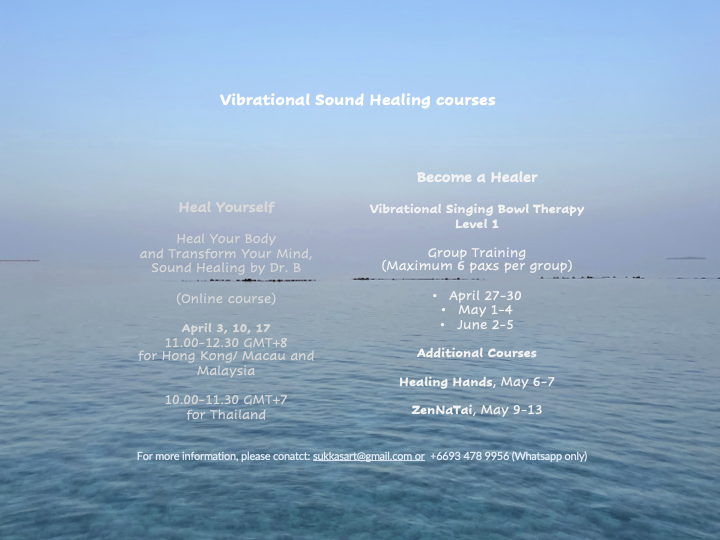 Vibrational Sound Healing courses

Heal Yourself

Heal Your Body
and Transform Your Mind,
Sound Healing by Dr. B

(Online course)

April 3, 10, 17
11.00-12.30 GMT+8
for Hong Kong/ Macau and Malaysia

10.00-11.30 GMT+7
for Thailand

Become a Healer

Vibrational Singing Bowl Therapy
Level 1

Group Training
(Maximum 6 paxs per group)

• April 27-30
• May 1-4
• June 2-5

Additional Courses

Healing Hands, May 6-7

ZenNaTai, May 9-13

For more information, please conatct: sukkasart@gmail.com or +6693 478 9956 (Whatsapp only)